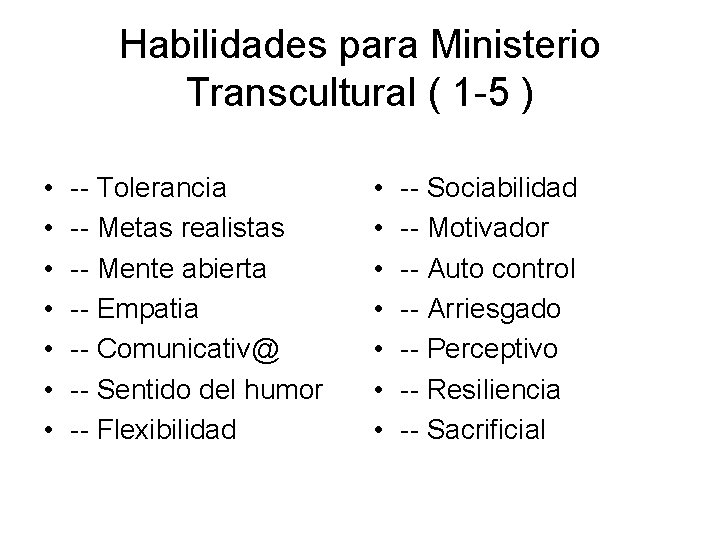 Habilidades para Ministerio Transcultural ( 1-5 )

• -- Tolerancia
• -- Metas realistas
• -- Mente abierta
• -- Empatia
• -- Comunicativ@
• -- Sentido del humor
• -- Flexibilidad

• -- Sociabilidad
• -- Motivador
• -- Auto control
• -- Arriesgado
• -- Perceptivo
• -- Resiliencia
• -- Sacrificial